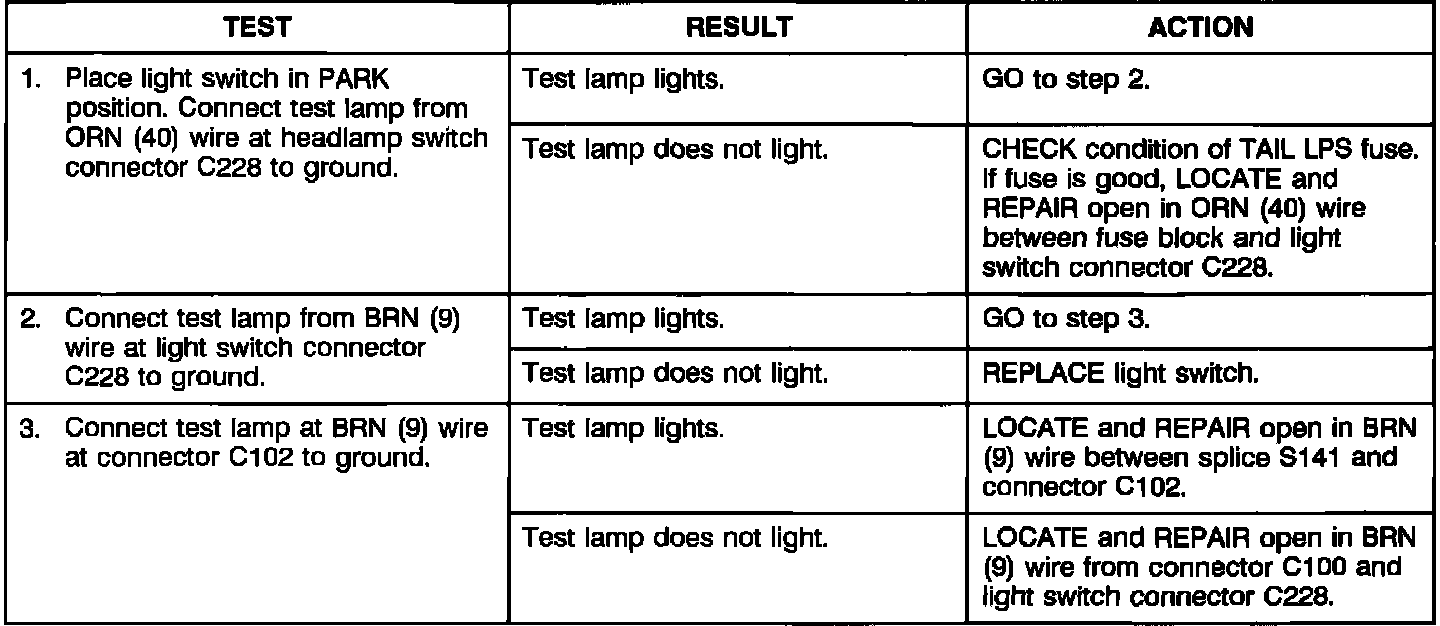 | TEST | RESULT | ACTION |
|---|---|---|
| 1. Place light switch in PARK position. Connect test lamp from ORN (40) wire at headlamp switch connector C228 to ground. | Test lamp lights. | GO to step 2. |
| | Test lamp does not light. | CHECK condition of TAIL LPS fuse. If fuse is good, LOCATE and REPAIR open in ORN (40) wire between fuse block and light switch connector C228. |
| 2. Connect test lamp from BRN (9) wire at light switch connector C228 to ground. | Test lamp lights. | GO to step 3. |
| | Test lamp does not light. | REPLACE light switch. |
| 3. Connect test lamp at BRN (9) wire at connector C102 to ground. | Test lamp lights. | LOCATE and REPAIR open in BRN (9) wire between splice S141 and connector C102. |
| | Test lamp does not light. | LOCATE and REPAIR open in BRN (9) wire from connector C100 and light switch connector C228. |